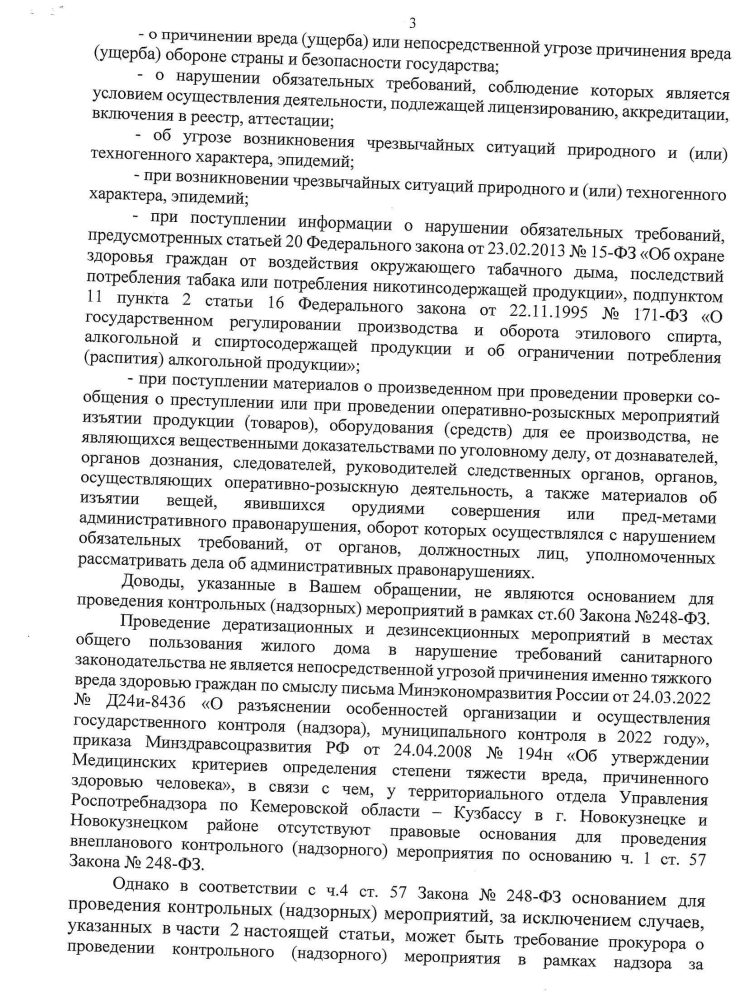 3

- о причинении вреда (ущерба) или непосредственной угрозе причинения вреда (ущерба) обороне страны и безопасности государства;

- о нарушении обязательных требований, соблюдение которых является условием осуществления деятельности, подлежащей лицензированию, аккредитации, включения в реестр, аттестации;

- об угрозе возникновения чрезвычайных ситуаций природного и (или) техногенного характера, эпидемий;

- при возникновении чрезвычайных ситуаций природного и (или) техногенного характера, эпидемий;

- при поступлении информации о нарушении обязательных требований, предусмотренных статьей 20 Федерального закона от 23.02.2013 № 15-ФЗ «Об охране здоровья граждан от воздействия окружающего табачного дыма, последствий потребления табака или потребления никотинсодержащей продукции», подпунктом 11 пункта 2 статьи 16 Федерального закона от 22.11.1995 № 171-ФЗ «О государственном регулировании производства и оборота этилового спирта, алкогольной и спиртосодержащей продукции и об ограничении потребления (распития) алкогольной продукции»;

- при поступлении материалов о произведенном при проведении проверки сообщения о преступлении или при проведении оперативно-розыскных мероприятий изъятии продукции (товаров), оборудования (средств) для ее производства, не являющихся вещественными доказательствами по уголовному делу, от дознавателей, органов дознания, следователей, руководителей следственных органов, органов, осуществляющих оперативно-розыскную деятельность, а также материалов об изъятии вещей, явившихся орудиями совершения или пред-метами административного правонарушения, оборот которых осуществлялся с нарушением обязательных требований, от органов, должностных лиц, уполномоченных рассматривать дела об административных правонарушениях.

Доводы, указанные в Вашем обращении, не являются основанием для проведения контрольных (надзорных) мероприятий в рамках ст.60 Закона №248-ФЗ.

Проведение дератизационных и дезинсекционных мероприятий в местах общего пользования жилого дома в нарушение требований санитарного законодательства не является непосредственной угрозой причинения именно тяжкого вреда здоровью граждан по смыслу письма Минэкономразвития России от 24.03.2022 № Д24и-8436 «О разъяснении особенностей организации и осуществления государственного контроля (надзора), муниципального контроля в 2022 году», приказа Минздравсоцразвития РФ от 24.04.2008 № 194н «Об утверждении Медицинских критериев определения степени тяжести вреда, причиненного здоровью человека», в связи с чем, у территориального отдела Управления Роспотребнадзора по Кемеровской области – Кузбассу в г. Новокузнецке и Новокузнецком районе отсутствуют правовые основания для проведения внепланового контрольного (надзорного) мероприятия по основанию ч. 1 ст. 57 Закона № 248-ФЗ.

Однако в соответствии с ч.4 ст. 57 Закона № 248-ФЗ основанием для проведения контрольных (надзорных) мероприятий, за исключением случаев, указанных в части 2 настоящей статьи, может быть требование прокурора о проведении контрольного (надзорного) мероприятия в рамках надзора за